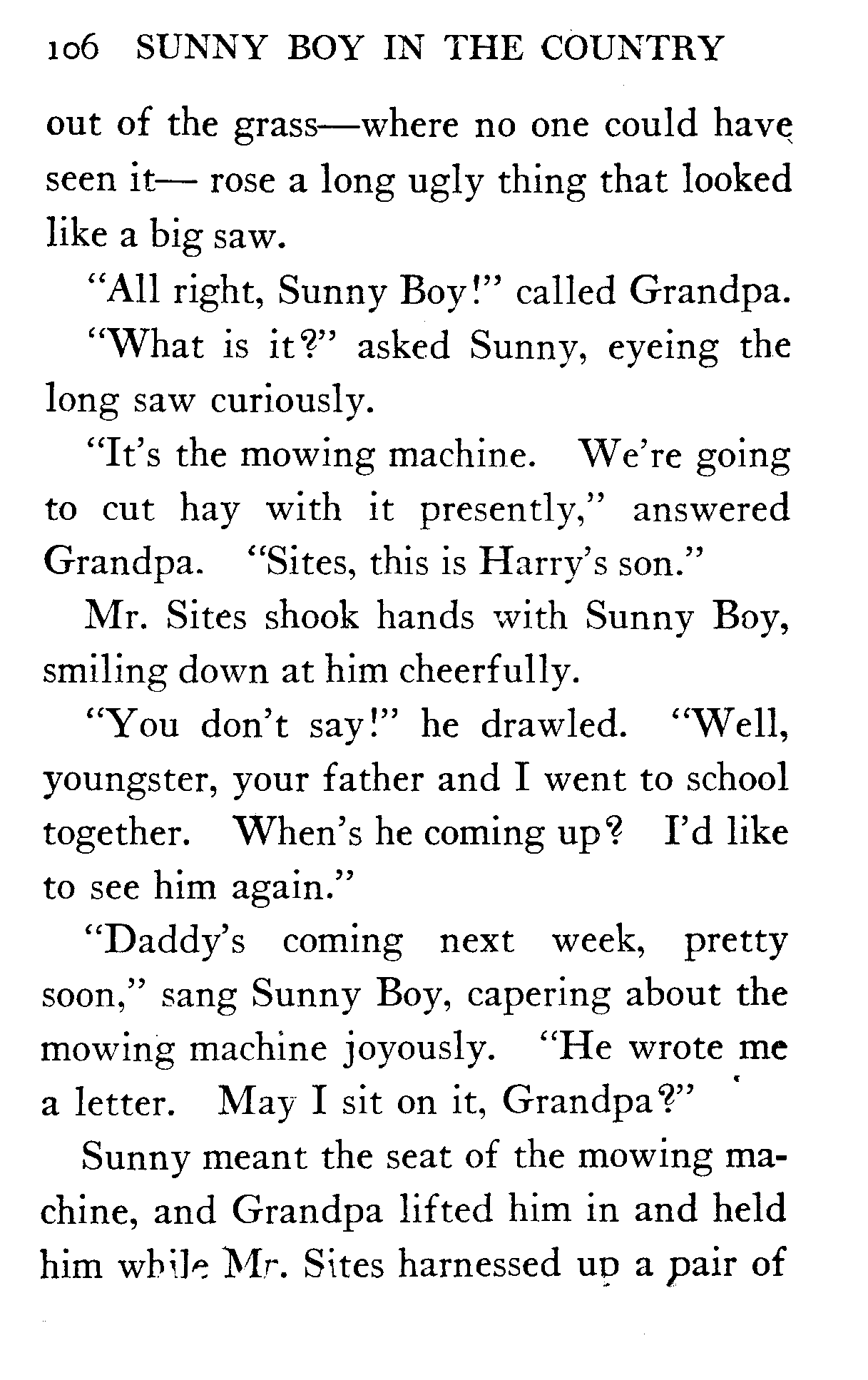 106 SUNNY BOY IN THE COUNTRY

out of the grass—where no one could have seen it— rose a long ugly thing that looked like a big saw.

"All right, Sunny Boy!" called Grandpa.

"What is it?" asked Sunny, eyeing the long saw curiously.

"It's the mowing machine. We're going to cut hay with it presently," answered Grandpa. "Sites, this is Harry's son."

Mr. Sites shook hands with Sunny Boy, smiling down at him cheerfully.

"You don't say!" he drawled. "Well, youngster, your father and I went to school together. When's he coming up? I'd like to see him again."

"Daddy's coming next week, pretty soon," sang Sunny Boy, capering about the mowing machine joyously. "He wrote me a letter. May I sit on it, Grandpa?"

Sunny meant the seat of the mowing machine, and Grandpa lifted him in and held him while Mr. Sites harnessed up a pair of